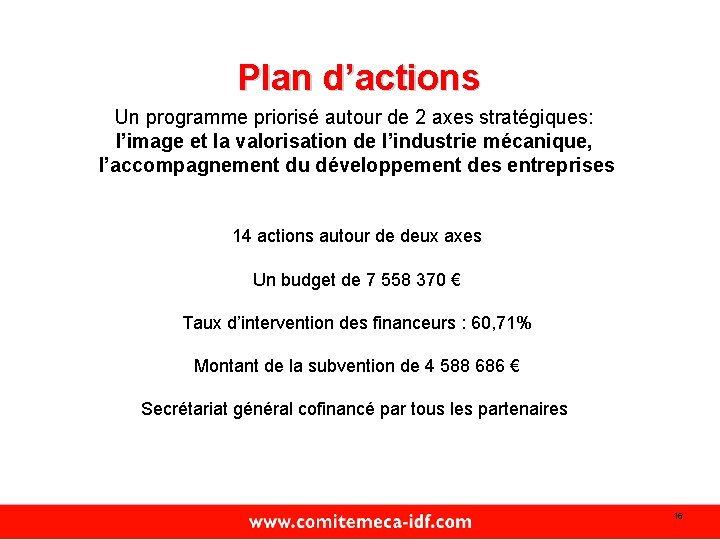 Plan d'actions

Un programme priorisé autour de 2 axes stratégiques:
l'image et la valorisation de l'industrie mécanique,
l'accompagnement du développement des entreprises

14 actions autour de deux axes

Un budget de 7 558 370 €

Taux d'intervention des financeurs : 60,71%

Montant de la subvention de 4 588 686 €

Secrétariat général cofinancé par tous les partenaires

www.comitemeca-idf.com

16